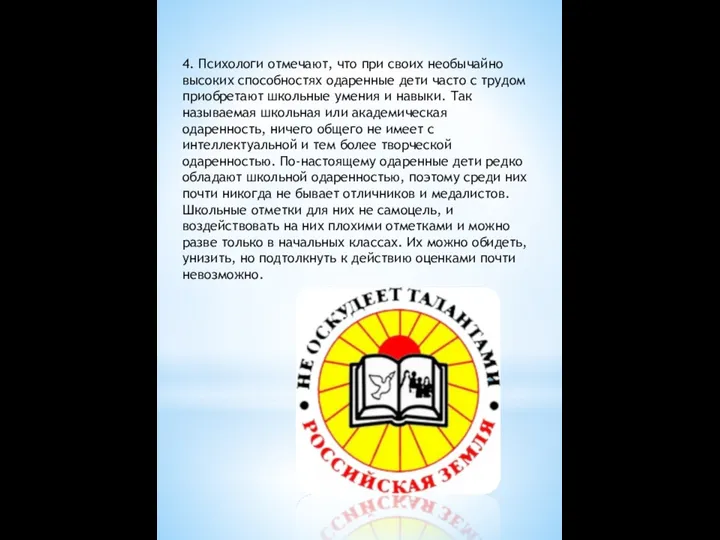 4. Психологи отмечают, что при своих необычайно высоких способностях одаренные дети часто с трудом приобретают школьные умения и навыки. Так называемая школьная или академическая одаренность, ничего общего не имеет с интеллектуальной и тем более творческой одаренностью. По-настоящему одаренные дети редко обладают школьной одаренностью, поэтому среди них почти никогда не бывает отличников и медалистов. Школьные отметки для них не самоцель, и воздействовать на них плохими отметками и можно разве только в начальных классах. Их можно обидеть, унизить, но подтолкнуть к действию оценками почти невозможно.

НЕ ОСКУДЕЕТ ТАЛАНТАМИ РОССИЙСКАЯ ЗЕМЛЯ